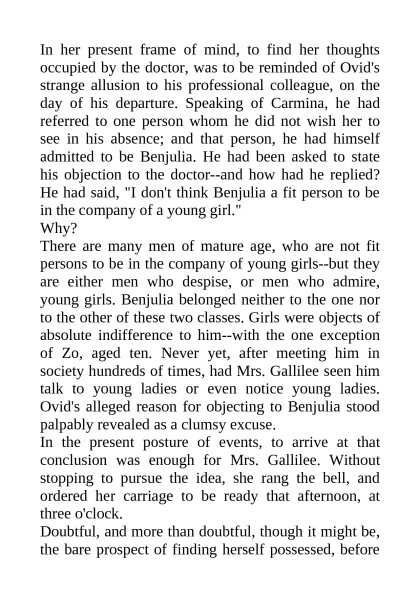 In her present frame of mind, to find her thoughts occupied by the doctor, was to be reminded of Ovid's strange allusion to his professional colleague, on the day of his departure. Speaking of Carmina, he had referred to one person whom he did not wish her to see in his absence; and that person, he had himself admitted to be Benjulia. He had been asked to state his objection to the doctor--and how had he replied? He had said, "I don't think Benjulia a fit person to be in the company of a young girl."

Why?

There are many men of mature age, who are not fit persons to be in the company of young girls--but they are either men who despise, or men who admire, young girls. Benjulia belonged neither to the one nor to the other of these two classes. Girls were objects of absolute indifference to him--with the one exception of Zo, aged ten. Never yet, after meeting him in society hundreds of times, had Mrs. Gallilee seen him talk to young ladies or even notice young ladies. Ovid's alleged reason for objecting to Benjulia stood palpably revealed as a clumsy excuse.

In the present posture of events, to arrive at that conclusion was enough for Mrs. Gallilee. Without stopping to pursue the idea, she rang the bell, and ordered her carriage to be ready that afternoon, at three o'clock.

Doubtful, and more than doubtful, though it might be, the bare prospect of finding herself possessed, before